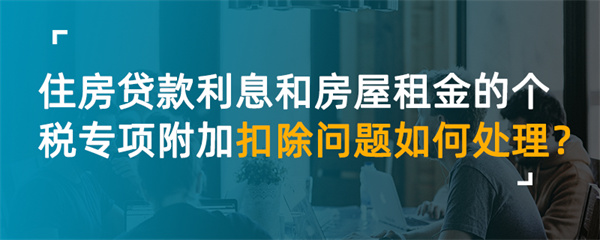 住房贷款利息和房屋租金的个税专项附加扣除问题如何处理？